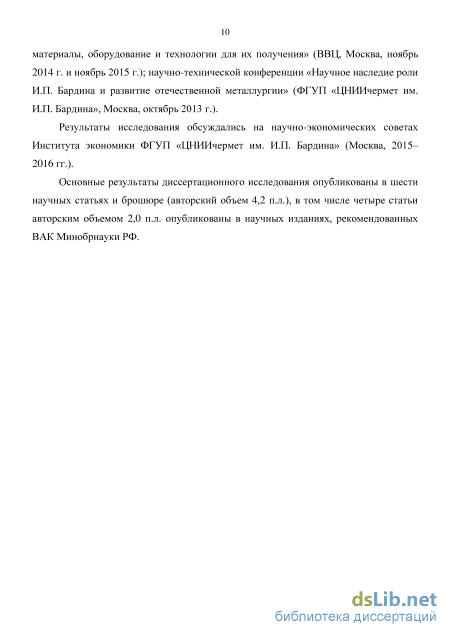 10

материалы, оборудование и технологии для их получения» (ВВЦ, Москва, ноябрь 2014 г. и ноябрь 2015 г.); научно-технической конференции «Научное наследие роли И.П. Бардина и развитие отечественной металлургии» (ФГУП «ЦНИИчермет им. И.П. Бардина», Москва, октябрь 2013 г.).

Результаты исследования обсуждались на научно-экономических советах Института экономики ФГУП «ЦНИИчермет им. И.П. Бардина» (Москва, 2015–2016 гг.).

Основные результаты диссертационного исследования опубликованы в шести научных статьях и брошюре (авторский объем 4,2 п.л.), в том числе четыре статьи авторским объемом 2,0 п.л. опубликованы в научных изданиях, рекомендованных ВАК Минобрнауки РФ.

dsLib.net
библиотека диссертаций